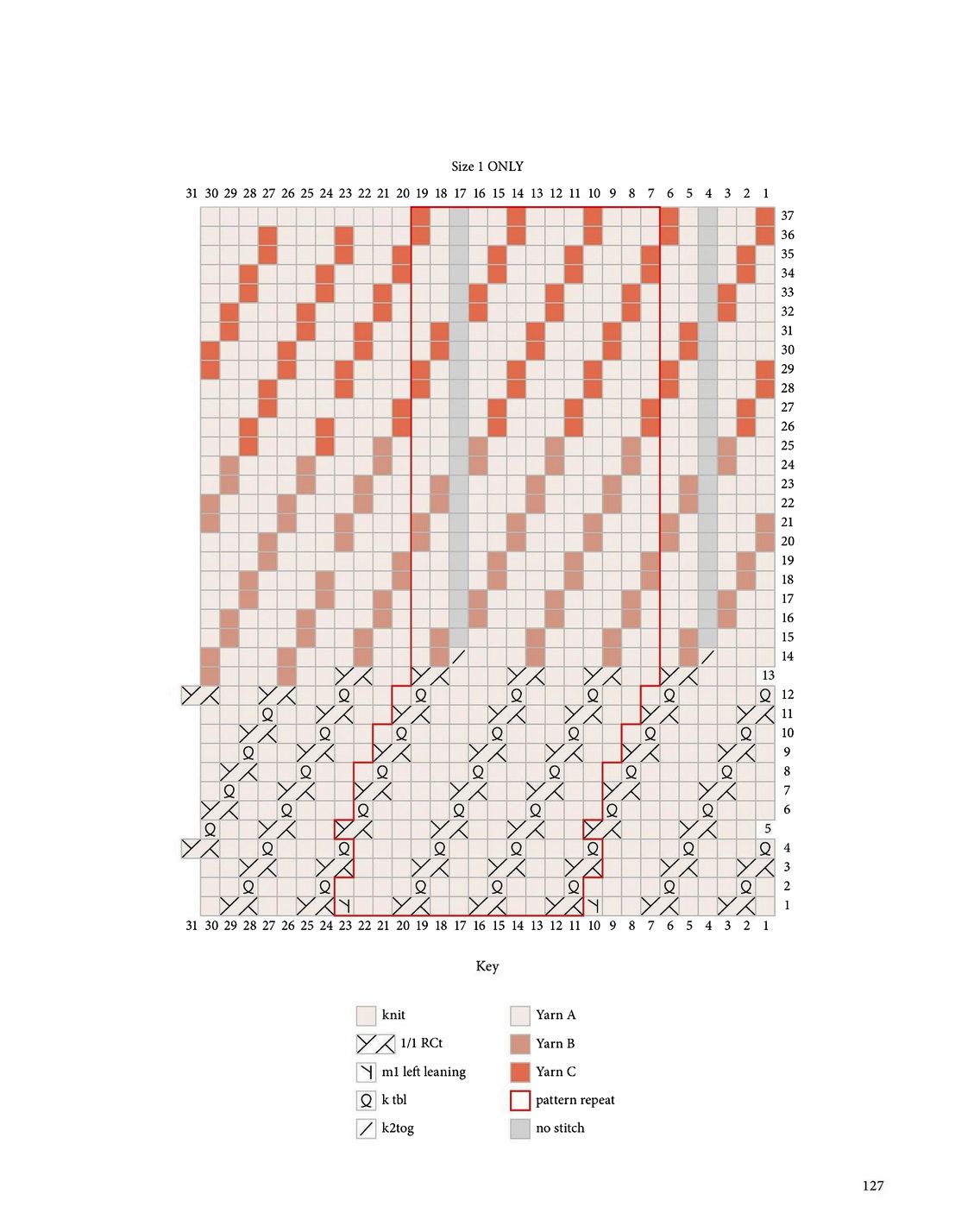 Size 1 ONLY

31 30 29 28 27 26 25 24 23 22 21 20 19 18 17 16 15 14 13 12 11 10 9 8 7 6 5 4 3 2 1

37
36
35
34
33
32
31
30
29
28
27
26
25
24
23
22
21
20
19
18
17
16
15
14
13
12
11
10
9
8
7
6
5
4
3
2
1

31 30 29 28 27 26 25 24 23 22 21 20 19 18 17 16 15 14 13 12 11 10 9 8 7 6 5 4 3 2 1

Key

knit
1/1 RCt
m1 left leaning
k tbl
k2tog
Yarn A
Yarn B
Yarn C
pattern repeat
no stitch

127